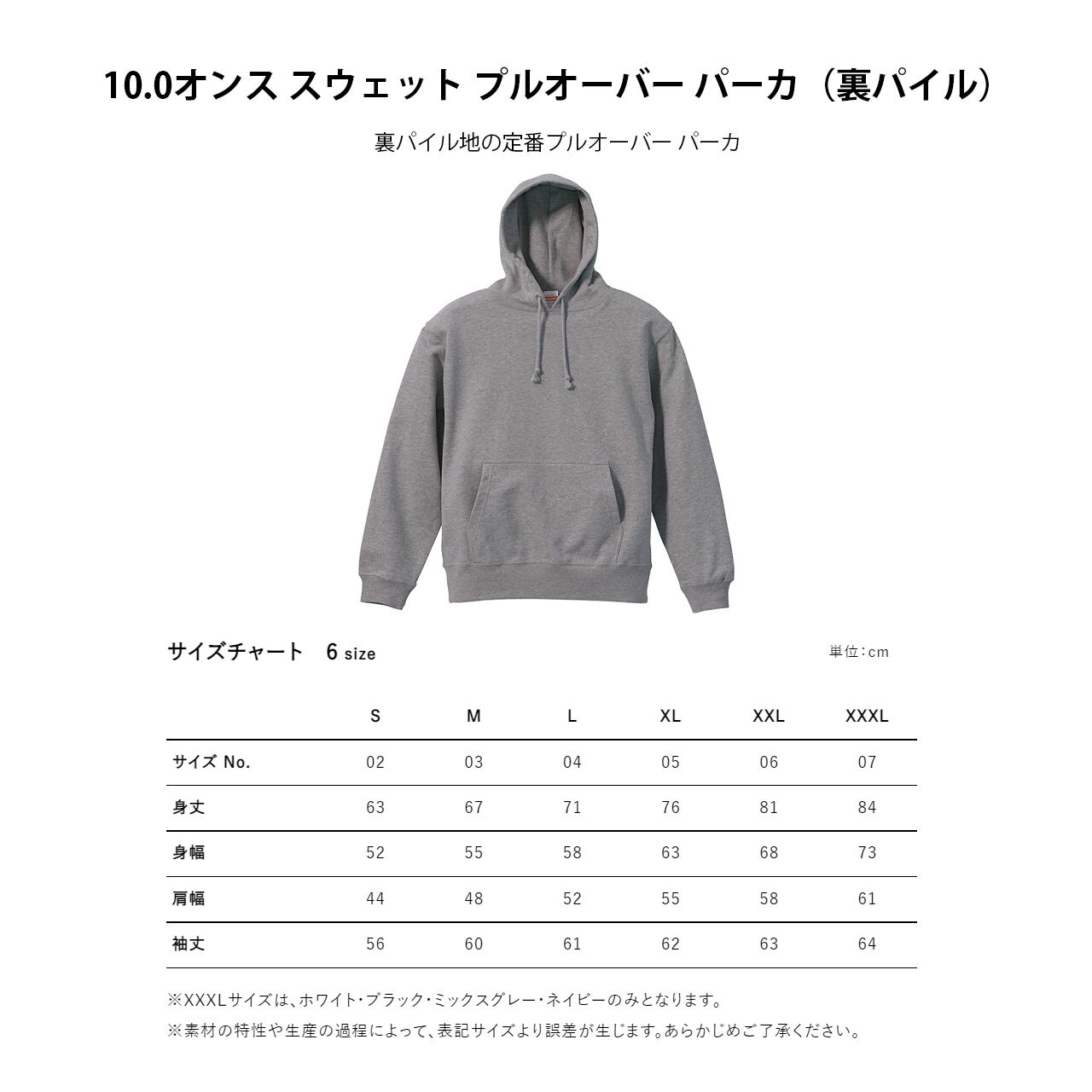 10.0オンス スウェット プルオーバー パーカ（裏パイル）

裏パイル地の定番プルオーバー パーカ

サイズチャート 6 size

単位：cm

| | S | M | L | XL | XXL | XXXL |
|---|---|---|---|---|---|---|
| サイズ No. | 02 | 03 | 04 | 05 | 06 | 07 |
| 身丈 | 63 | 67 | 71 | 76 | 81 | 84 |
| 身幅 | 52 | 55 | 58 | 63 | 68 | 73 |
| 肩幅 | 44 | 48 | 52 | 55 | 58 | 61 |
| 袖丈 | 56 | 60 | 61 | 62 | 63 | 64 |

※XXXLサイズは、ホワイト・ブラック・ミックスグレー・ネイビーのみとなります。

※素材の特性や生産の過程によって、表記サイズより誤差が生じます。あらかじめご了承ください。